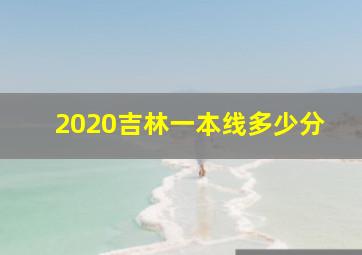 2020吉林一本线多少分